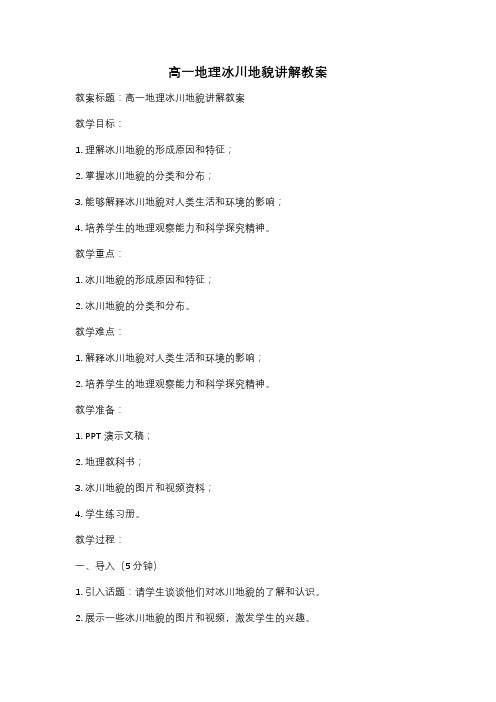 高一地理冰川地貌讲解教案

教案标题：高一地理冰川地貌讲解教案

教学目标：

1. 理解冰川地貌的形成原因和特征；

2. 掌握冰川地貌的分类和分布；

3. 能够解释冰川地貌对人类生活和环境的影响；

4. 培养学生的地理观察能力和科学探究精神。

教学重点：

1. 冰川地貌的形成原因和特征；

2. 冰川地貌的分类和分布。

教学难点：

1. 解释冰川地貌对人类生活和环境的影响；

2. 培养学生的地理观察能力和科学探究精神。

教学准备：

1. PPT 演示文稿；

2. 地理教科书；

3. 冰川地貌的图片和视频资料；

4. 学生练习册。

教学过程：

一、导入（5 分钟）

1. 引入话题：请学生谈谈他们对冰川地貌的了解和认识。

2. 展示一些冰川地貌的图片和视频，激发学生的兴趣。